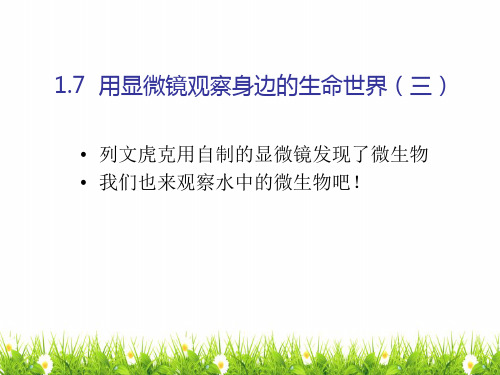 1.7 用显微镜观察身边的生命世界（三）

• 列文虎克用自制的显微镜发现了微生物
• 我们也来观察水中的微生物吧！